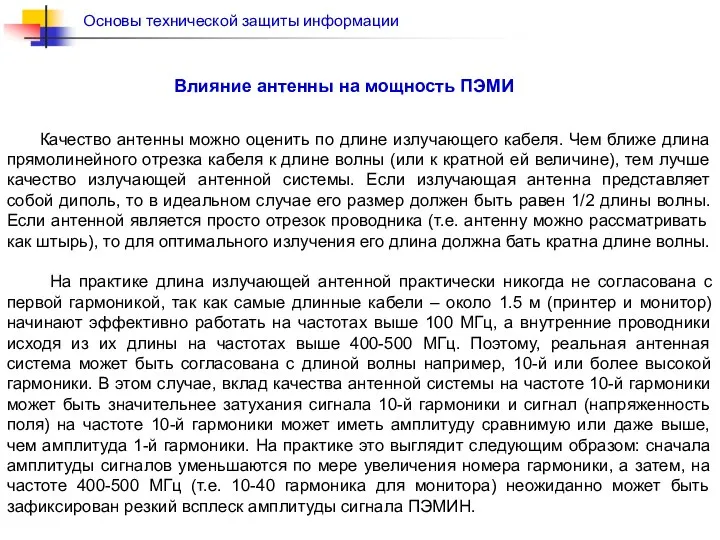 Основы технической защиты информации

Влияние антенны на мощность ПЭМИ

Качество антенны можно оценить по длине излучающего кабеля. Чем ближе длина прямолинейного отрезка кабеля к длине волны (или к кратной ей величине), тем лучше качество излучающей антенной системы. Если излучающая антенна представляет собой диполь, то в идеальном случае его размер должен быть равен 1/2 длины волны. Если антенной является просто отрезок проводника (т.е. антенну можно рассматривать как штырь), то для оптимального излучения его длина должна бать кратна длине волны.

На практике длина излучающей антенной практически никогда не согласована с первой гармоникой, так как самые длинные кабели – около 1.5 м (принтер и монитор) начинают эффективно работать на частотах выше 100 МГц, а внутренние проводники исходя из их длины на частотах выше 400-500 МГц. Поэтому, реальная антенная система может быть согласована с длиной волны например, 10-й или более высокой гармоники. В этом случае, вклад качества антенной системы на частоте 10-й гармоники может быть значительнее затухания сигнала 10-й гармоники и сигнал (напряженность поля) на частоте 10-й гармоники может иметь амплитуду сравнимую или даже выше, чем амплитуда 1-й гармоники. На практике это выглядит следующим образом: сначала амплитуды сигналов уменьшаются по мере увеличения номера гармоники, а затем, на частоте 400-500 МГц (т.е. 10-40 гармоника для монитора) неожиданно может быть зафиксирован резкий всплеск амплитуды сигнала ПЭМИН.